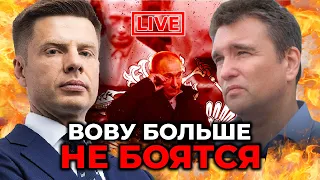 LIVE

ВОВУ БОЛЬШЕ НЕ БОЯТСЯ